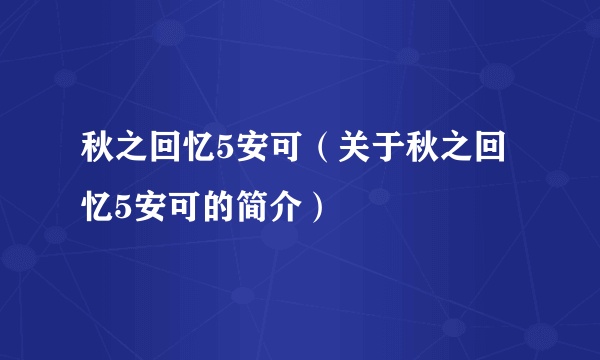 秋之回忆5安可（关于秋之回忆5安可的简介）